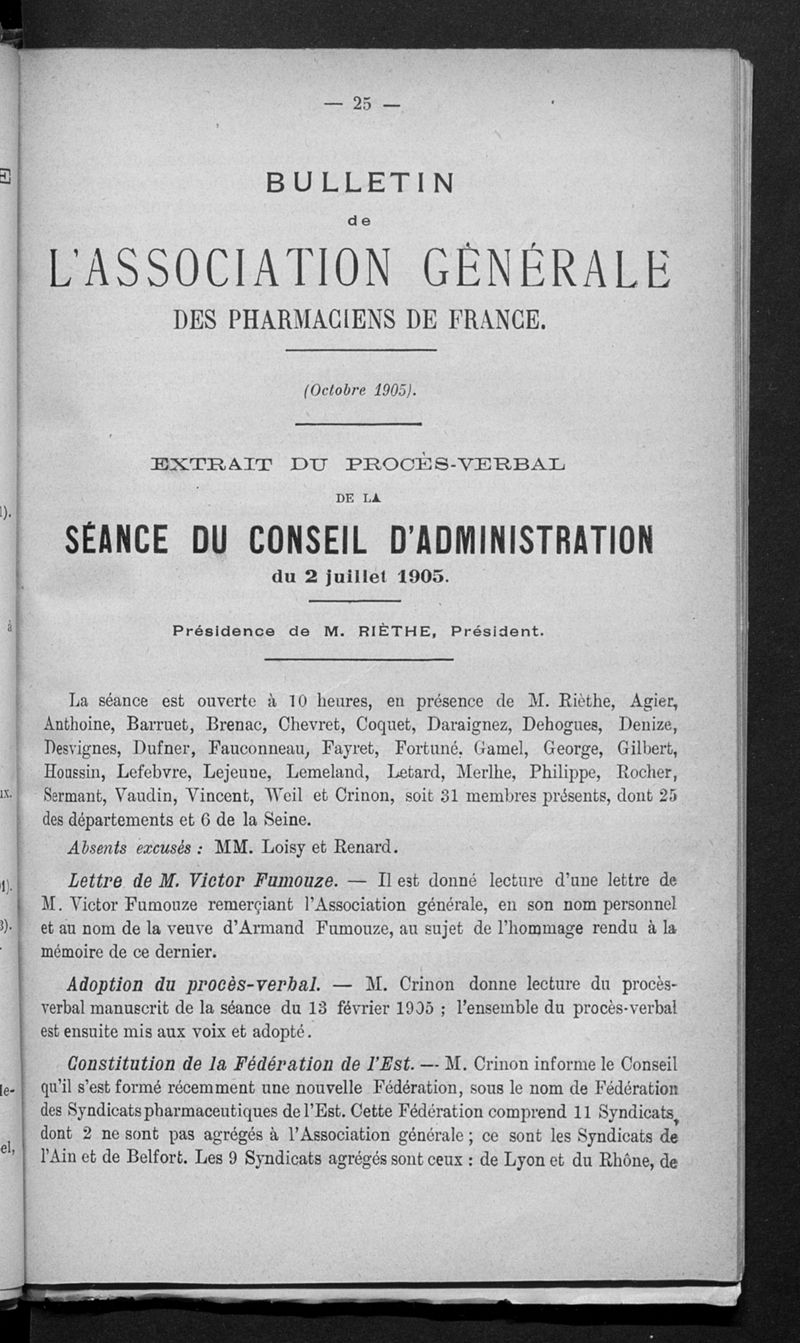 — 25 —

BULLETIN

de

L'ASSOCIATION GÉNÉRALE

DES PHARMACIENS DE FRANCE.

(Octobre 1905).

EXTRAIT DU PROCÈS-VERBAL

DE LA

SÉANCE DU CONSEIL D'ADMINISTRATION

du 2 juillet 1905.

Présidence de M. RIÈTHE, Président.

La séance est ouverte à 10 heures, en présence de M. Rièthe, Agier, Anthoine, Barruet, Brenac, Chevret, Coquet, Daraignez, Dehogues, Denize, Desvignes, Dufner, Fauconneau, Fayret, Fortuné, Gamel, George, Gilbert, Houssin, Lefebvre, Lejeune, Lemeland, Letard, Merlhe, Philippe, Rocher, Sermant, Vaudin, Vincent, Weil et Crinon, soit 31 membres présents, dont 25 des départements et 6 de la Seine.

Absents excusés : MM. Loisy et Renard.

Lettre de M. Victor Fumouze. — Il est donné lecture d'une lettre de M. Victor Fumouze remerçiant l'Association générale, en son nom personnel et au nom de la veuve d'Armand Fumouze, au sujet de l'hommage rendu à la mémoire de ce dernier.

Adoption du procès-verbal. — M. Crinon donne lecture du procès-verbal manuscrit de la séance du 13 février 1905 ; l'ensemble du procès-verbal est ensuite mis aux voix et adopté.

Constitution de la Fédération de l'Est. — M. Crinon informe le Conseil qu'il s'est formé récemment une nouvelle Fédération, sous le nom de Fédération des Syndicats pharmaceutiques de l'Est. Cette Fédération comprend 11 Syndicats, dont 2 ne sont pas agrégés à l'Association générale ; ce sont les Syndicats de l'Ain et de Belfort. Les 9 Syndicats agrégés sont ceux : de Lyon et du Rhône, de